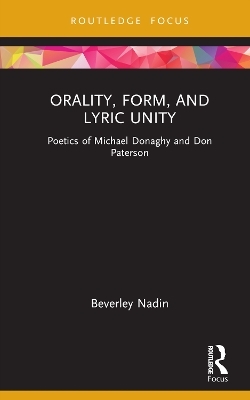 ROUTLEDGE FOCUS

ORALITY, FORM, AND LYRIC UNITY

Poetics of Michael Donaghy and Don Paterson

Beverley Nadin

ROUTLEDGE

Focus